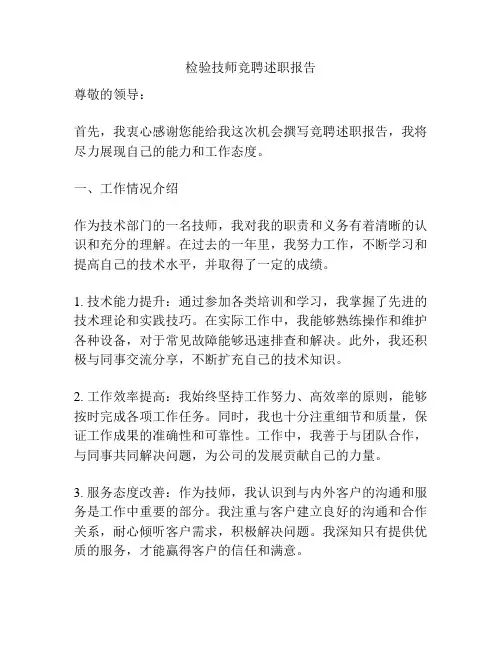 检验技师竞聘述职报告

尊敬的领导：

首先，我衷心感谢您能给我这次机会撰写竞聘述职报告，我将尽力展现自己的能力和工作态度。

一、工作情况介绍

作为技术部门的一名技师，我对我的职责和义务有着清晰的认识和充分的理解。在过去的一年里，我努力工作，不断学习和提高自己的技术水平，并取得了一定的成绩。

1. 技术能力提升：通过参加各类培训和学习，我掌握了先进的技术理论和实践技巧。在实际工作中，我能够熟练操作和维护各种设备，对于常见故障能够迅速排查和解决。此外，我还积极与同事交流分享，不断扩充自己的技术知识。

2. 工作效率提高：我始终坚持工作努力、高效率的原则，能够按时完成各项工作任务。同时，我也十分注重细节和质量，保证工作成果的准确性和可靠性。工作中，我善于与团队合作，与同事共同解决问题，为公司的发展贡献自己的力量。

3. 服务态度改善：作为技师，我认识到与内外客户的沟通和服务是工作中重要的部分。我注重与客户建立良好的沟通和合作关系，耐心倾听客户需求，积极解决问题。我深知只有提供优质的服务，才能赢得客户的信任和满意。